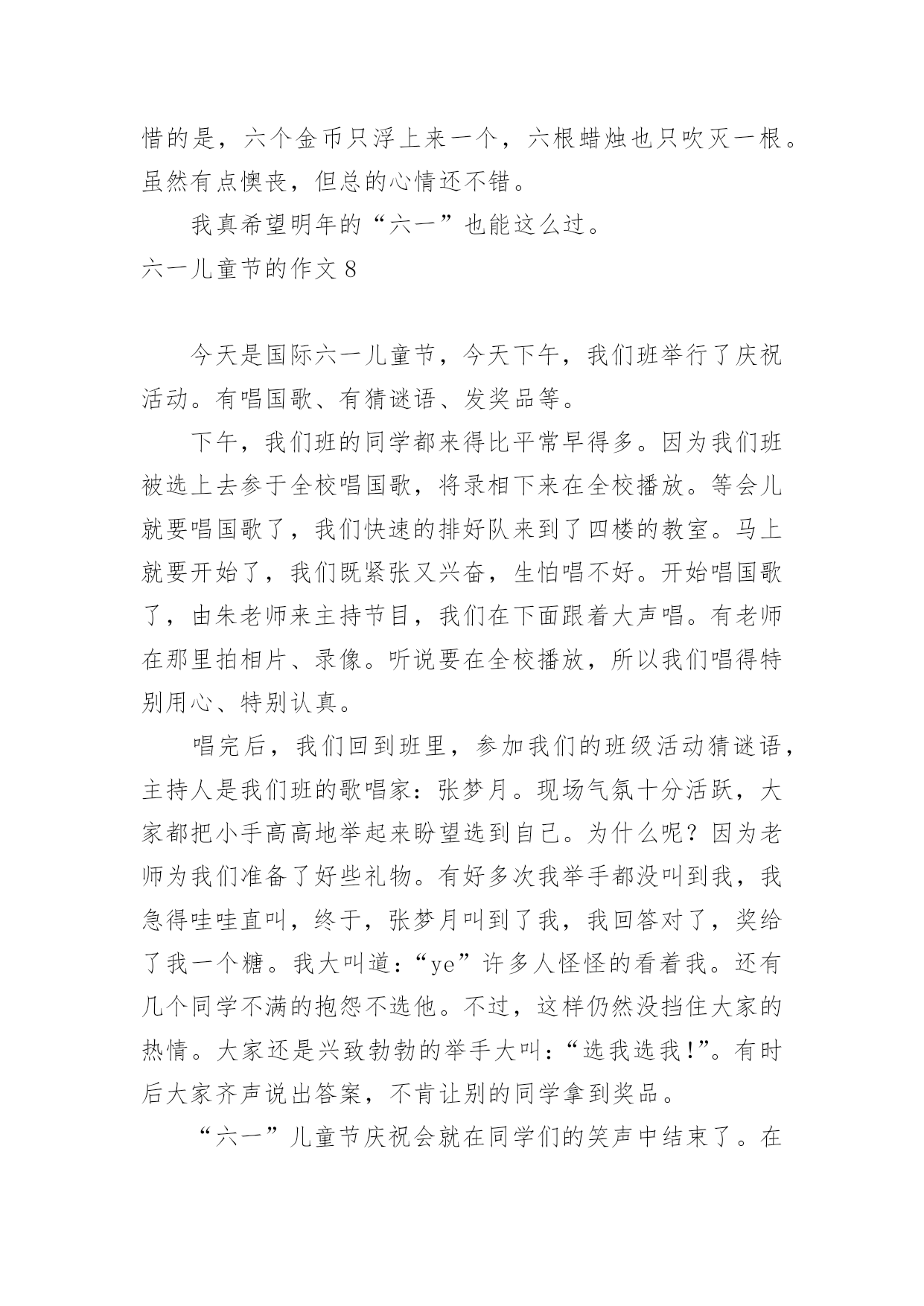 惜的是，六个金币只浮上来一个，六根蜡烛也只吹灭一根。虽然有点懊丧，但总的心情还不错。

我真希望明年的“六一”也能这么过。

六一儿童节的作文 8

今天是国际六一儿童节，今天下午，我们班举行了庆祝活动。有唱国歌、有猜谜语、发奖品等。

下午，我们班的同学都来得比平常早得多。因为我们班被选上去参于全校唱国歌，将录相下来在全校播放。等会儿就要唱国歌了，我们快速的排好队来到了四楼的教室。马上就要开始了，我们既紧张又兴奋，生怕唱不好。开始唱国歌了，由朱老师来主持节目，我们在下面跟着大声唱。有老师在那里拍相片、录像。听说要在全校播放，所以我们唱得特别用心、特别认真。

唱完后，我们回到班里，参加我们的班级活动猜谜语，主持人是我们班的歌唱家：张梦月。现场气氛十分活跃，大家都把小手高高地举起来盼望选到自己。为什么呢？因为老师为我们准备了好些礼物。有好多次我举手都没叫到我，我急得哇哇直叫，终于，张梦月叫到了我，我回答对了，奖给了我一个糖。我大叫道：“ye”许多人怪怪的看着我。还有几个同学不满的抱怨不选他。不过，这样仍然没挡住大家的热情。大家还是兴致勃勃的举手大叫：“选我选我!”。有时后大家齐声说出答案，不肯让别的同学拿到奖品。

“六一”儿童节庆祝会就在同学们的笑声中结束了。在